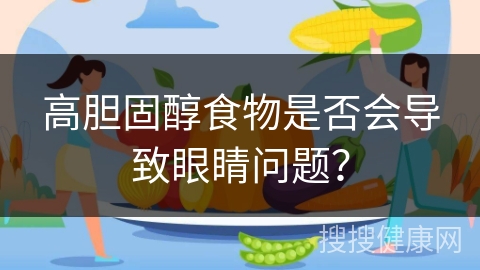 高胆固醇食物是否会导致眼睛问题？

搜搜健康网